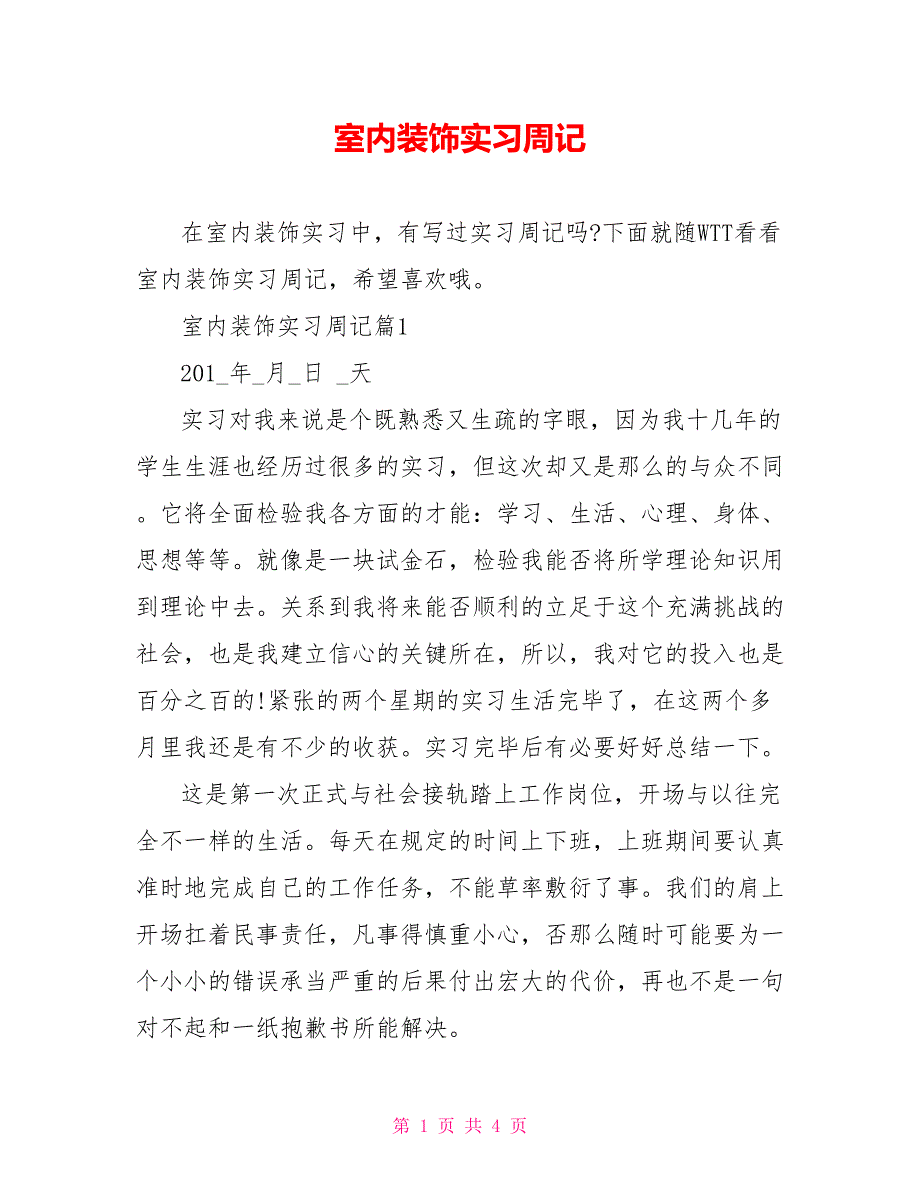 室内装饰实习周记

在室内装饰实习中，有写过实习周记吗?下面就随WTT看看室内装饰实习周记，希望喜欢哦。

室内装饰实习周记篇1

201_年_月_日 _天

实习对我来说是个既熟悉又生疏的字眼，因为我十几年的学生生涯也经历过很多的实习，但这次却又是那么的与众不同。它将全面检验我各方面的才能：学习、生活、心理、身体、思想等等。就像是一块试金石，检验我能否将所学理论知识用到理论中去。关系到我将来能否顺利的立足于这个充满挑战的社会，也是我建立信心的关键所在，所以，我对它的投入也是百分之百的!紧张的两个星期的实习生活完毕了，在这两个多月里我还是有不少的收获。实习完毕后有必要好好总结一下。

这是第一次正式与社会接轨踏上工作岗位，开场与以往完全不一样的生活。每天在规定的时间上下班，上班期间要认真准时地完成自己的工作任务，不能草率敷衍了事。我们的肩上开场扛着民事责任，凡事得慎重小心，否那么随时可能要为一个小小的错误承当严重的后果付出宏大的代价，再也不是一句对不起和一纸抱歉书所能解决。

第 1 页 共 4 页